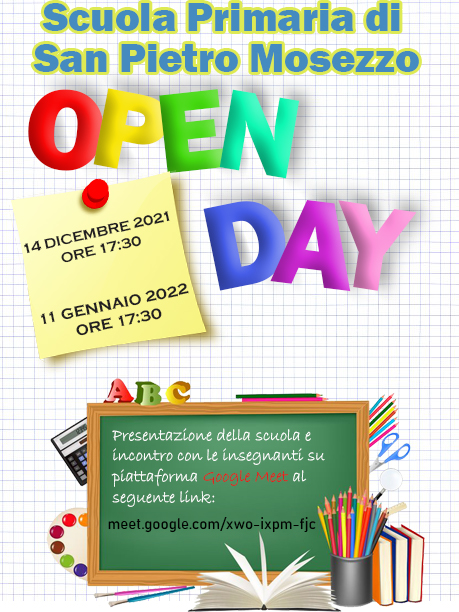 Scuola Primaria di San Pietro Mosezzo

OPEN DAY

14 DICEMBRE 2021
ORE 17:30

11 GENNAIO 2022
ORE 17:30

ABC

Presentazione della scuola e incontro con le insegnanti su piattaforma Google Meet al seguente link:

meet.google.com/xwo-ixpm-fjc